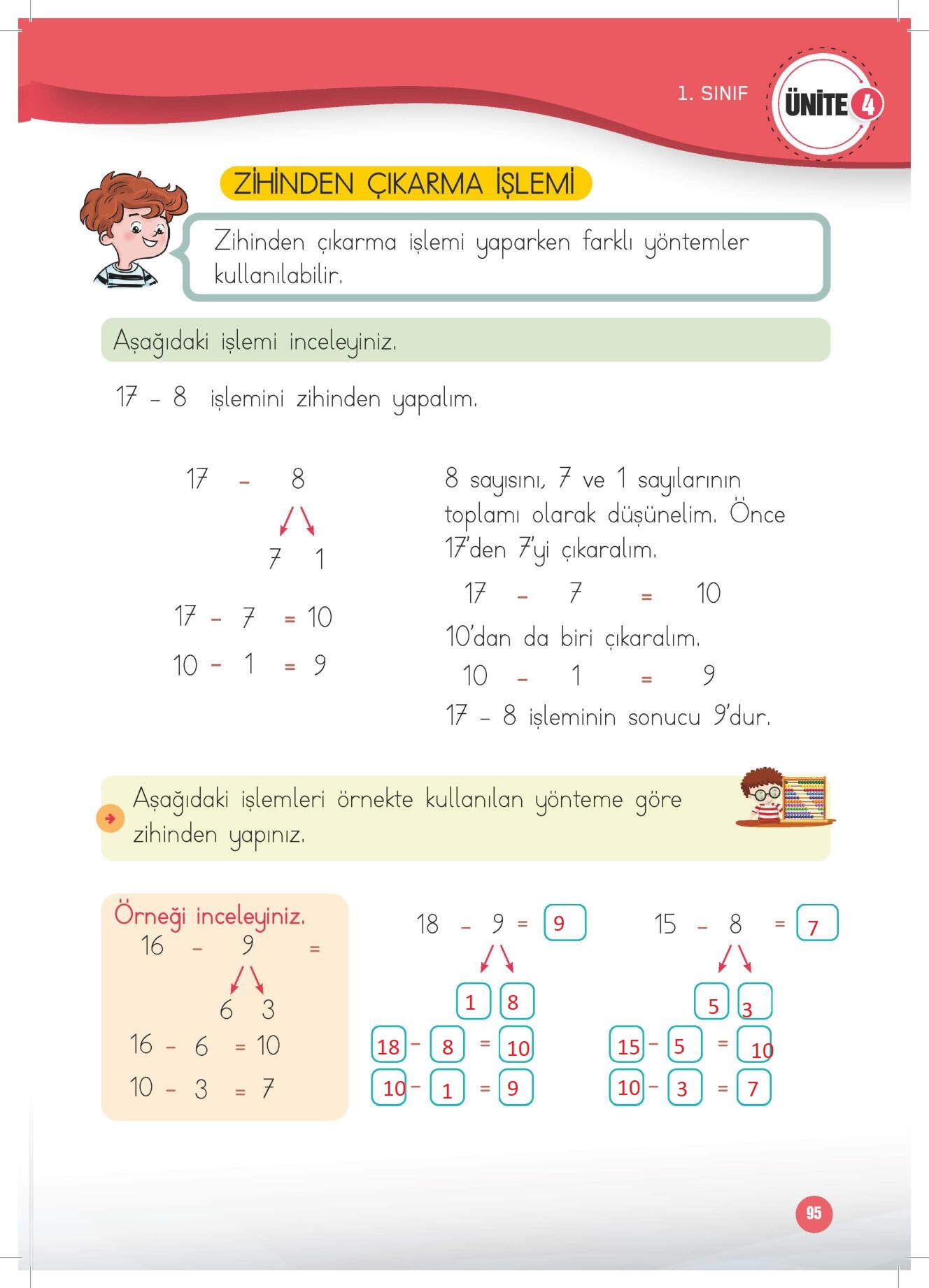 1. SINIF ÜNİTE 4

ZİHİNDEN ÇIKARMA İŞLEMİ

Zihinden çıkarma işlemi yaparken farklı yöntemler kullanılabilir.

Aşağıdaki işlemi inceleyiniz.

17 – 8 işlemini zihinden yapalım.

17 – 8
7 1
17 – 7 = 10
10 – 1 = 9

8 sayısını, 7 ve 1 sayılarının toplamı olarak düşünelim. Önce 17'den 7'yi çıkaralım.
17 – 7 = 10
10'dan da biri çıkaralım.
10 – 1 = 9
17 – 8 işleminin sonucu 9'dur.

Aşağıdaki işlemleri örnekte kullanılan yönteme göre zihinden yapınız.

Örneği inceleyiniz.
16 – 9 =
6 3
16 – 6 = 10
10 – 3 = 7

18 – 9 = 9
1 8
18 – 8 = 10
10 – 1 = 9

15 – 8 = 7
5 3
15 – 5 = 10
10 – 3 = 7

95